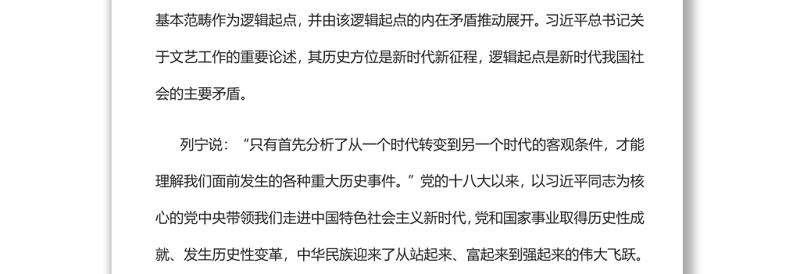 基本范畴作为逻辑起点，并由该逻辑起点的内在矛盾推动展开。习近平总书记关于文艺工作的重要论述，其历史方位是新时代新征程，逻辑起点是新时代我国社会的主要矛盾。

列宁说：“只有首先分析了从一个时代转变到另一个时代的客观条件，才能理解我们面前发生的各种重大历史事件。”党的十八大以来，以习近平同志为核心的党中央带领我们走进中国特色社会主义新时代，党和国家事业取得历史性成就、发生历史性变革，中华民族迎来了从站起来、富起来到强起来的伟大飞跃。